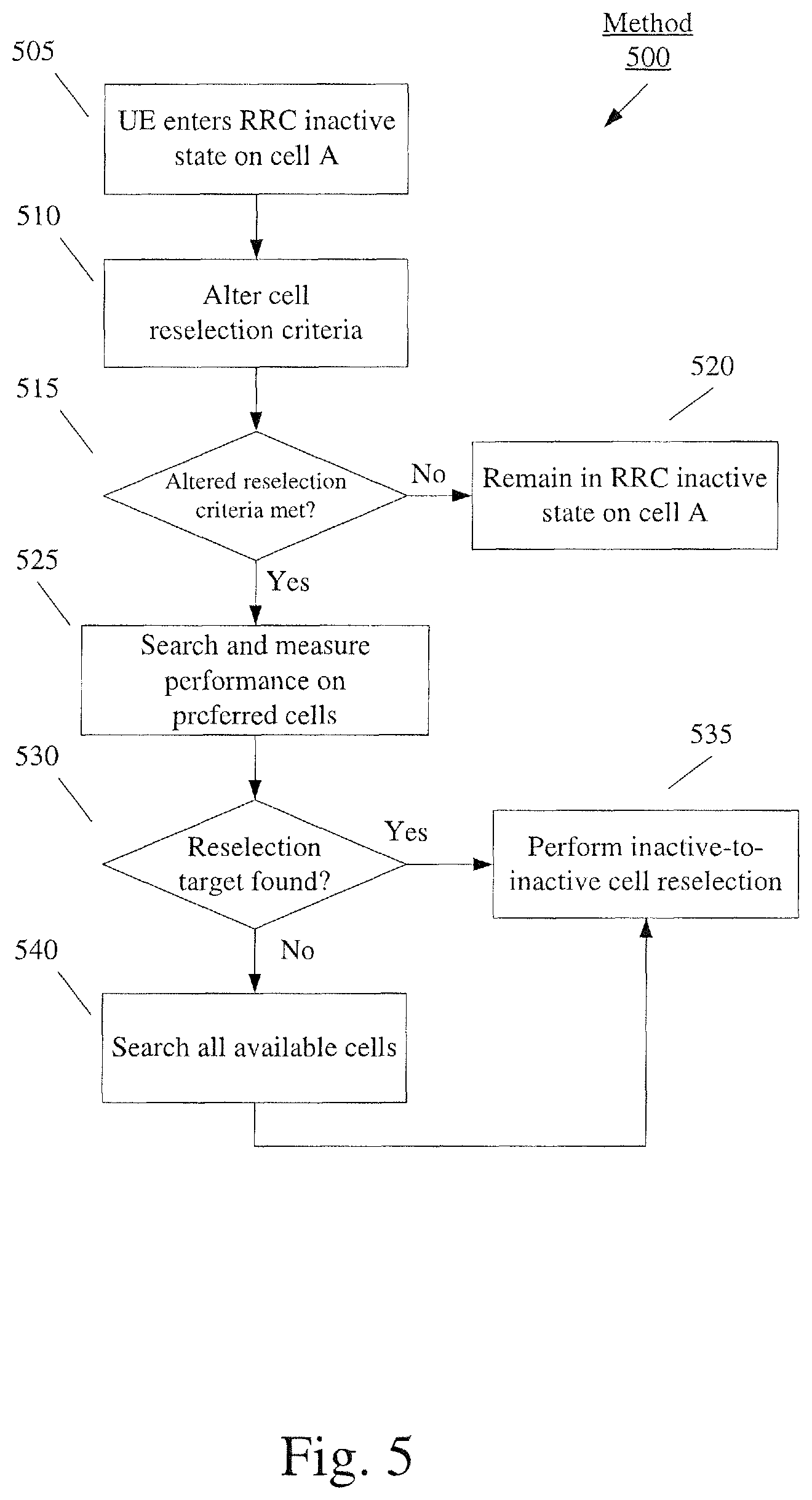 Method
500

505

UE enters RRC inactive state on cell A

510

Alter cell reselection criteria

515

Altered reselection criteria met?

No

520

Remain in RRC inactive state on cell A

Yes

525

Search and measure performance on preferred cells

530

Reselection target found?

Yes

535

Perform inactive-to-inactive cell reselection

No

540

Search all available cells

Fig. 5